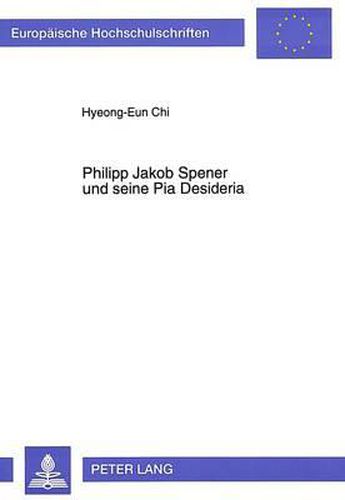 Europäische Hochschulschriften

Hyeong-Eun Chi

Philipp Jakob Spener
und seine Pia Desideria

PETER LANG